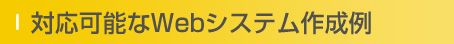 対応可能なWebシステム作成例